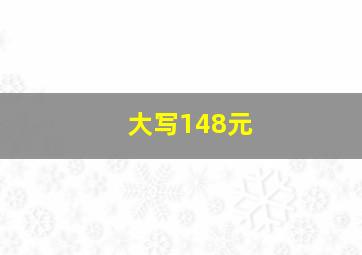 大写148元